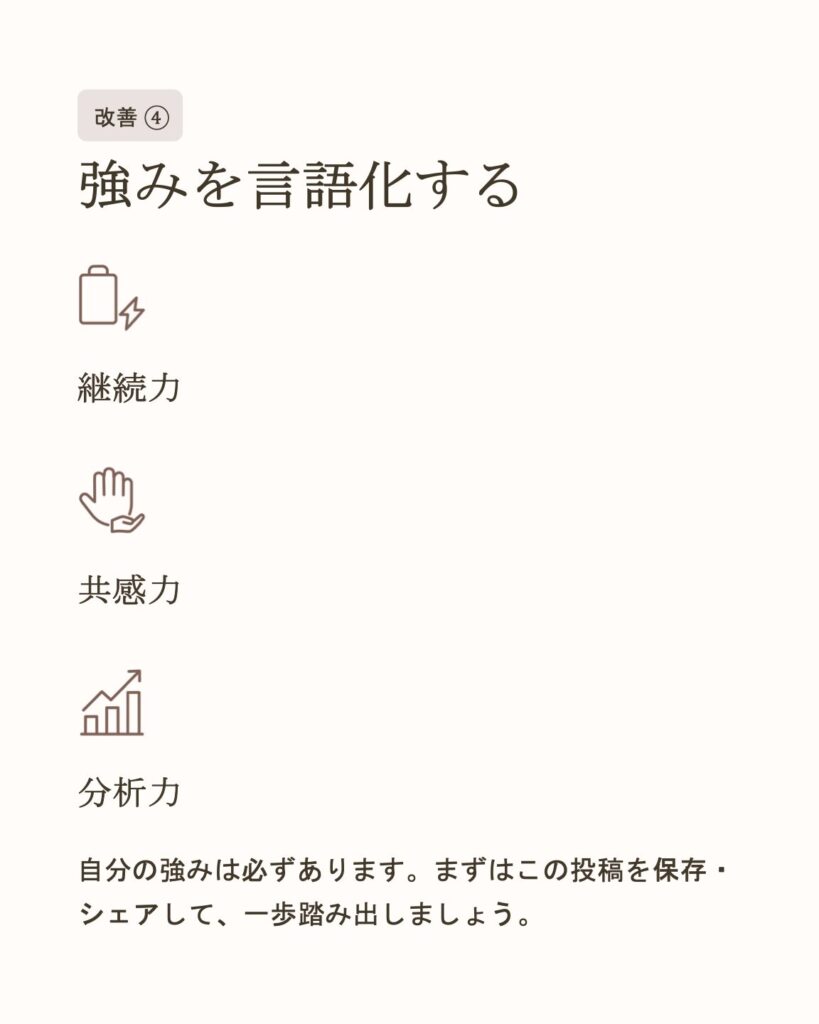 改善④

強みを言語化する

継続力

共感力

分析力

自分の強みは必ずあります。まずはこの投稿を保存・シェアして、一歩踏み出しましょう。